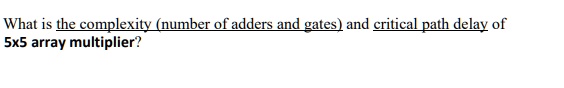 What is the complexity (number of adders and gates) and critical path delay of 5x5 array multiplier?